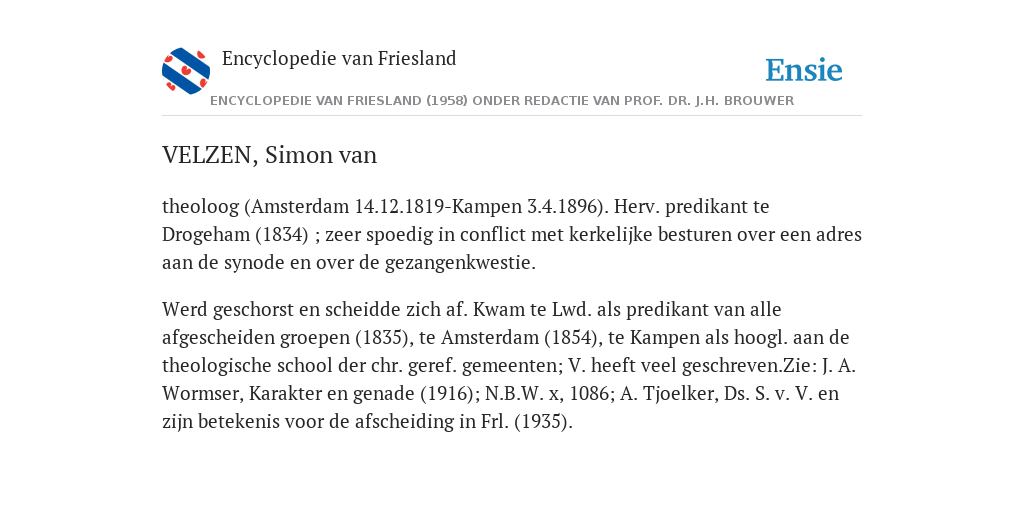 Encyclopedie van Friesland

Ensie

ENCYCLOPEDIE VAN FRIESLAND (1958) ONDER REDACTIE VAN PROF. DR. J.H. BROUWER

VELZEN, Simon van

theoloog (Amsterdam 14.12.1819-Kampen 3.4.1896). Herv. predikant te Drogeham (1834) ; zeer spoedig in conflict met kerkelijke besturen over een adres aan de synode en over de gezangenkwestie.

Werd geschorst en scheidde zich af. Kwam te Lwd. als predikant van alle afgescheiden groepen (1835), te Amsterdam (1854), te Kampen als hoogl. aan de theologische school der chr. geref. gemeenten; V. heeft veel geschreven.Zie: J. A. Wormser, Karakter en genade (1916); N.B.W. x, 1086; A. Tjoelker, Ds. S. v. V. en zijn betekenis voor de afscheiding in Frl. (1935).